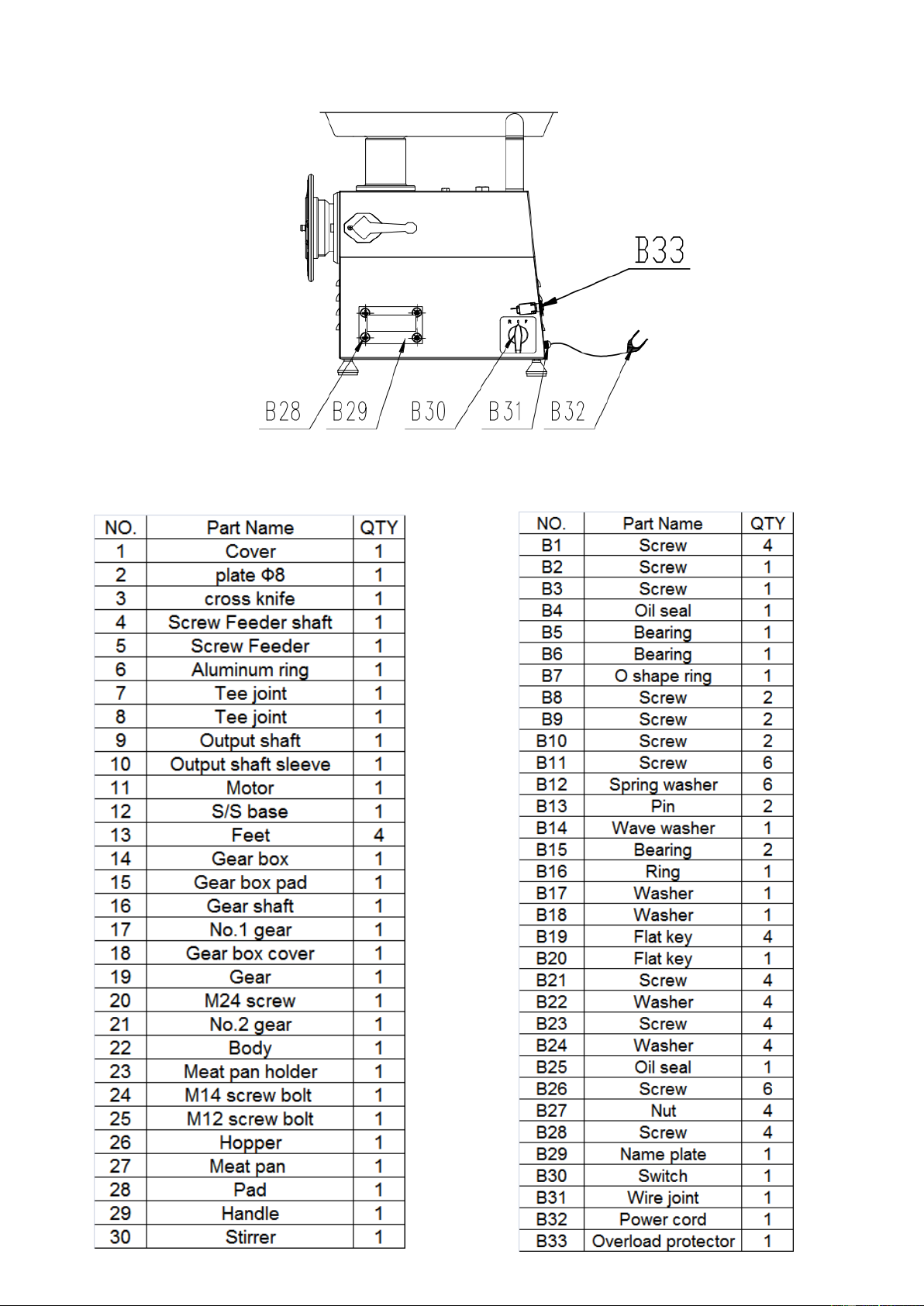 B33

B28 B29 B30 B31 B32

| NO. | Part Name | QTY |
|---|---|---|
| 1 | Cover | 1 |
| 2 | plate Φ8 | 1 |
| 3 | cross knife | 1 |
| 4 | Screw Feeder shaft | 1 |
| 5 | Screw Feeder | 1 |
| 6 | Aluminum ring | 1 |
| 7 | Tee joint | 1 |
| 8 | Tee joint | 1 |
| 9 | Output shaft | 1 |
| 10 | Output shaft sleeve | 1 |
| 11 | Motor | 1 |
| 12 | S/S base | 1 |
| 13 | Feet | 4 |
| 14 | Gear box | 1 |
| 15 | Gear box pad | 1 |
| 16 | Gear shaft | 1 |
| 17 | No.1 gear | 1 |
| 18 | Gear box cover | 1 |
| 19 | Gear | 1 |
| 20 | M24 screw | 1 |
| 21 | No.2 gear | 1 |
| 22 | Body | 1 |
| 23 | Meat pan holder | 1 |
| 24 | M14 screw bolt | 1 |
| 25 | M12 screw bolt | 1 |
| 26 | Hopper | 1 |
| 27 | Meat pan | 1 |
| 28 | Pad | 1 |
| 29 | Handle | 1 |
| 30 | Stirrer | 1 |

| NO. | Part Name | QTY |
|---|---|---|
| B1 | Screw | 4 |
| B2 | Screw | 1 |
| B3 | Screw | 1 |
| B4 | Oil seal | 1 |
| B5 | Bearing | 1 |
| B6 | Bearing | 1 |
| B7 | O shape ring | 1 |
| B8 | Screw | 2 |
| B9 | Screw | 2 |
| B10 | Screw | 2 |
| B11 | Screw | 6 |
| B12 | Spring washer | 6 |
| B13 | Pin | 2 |
| B14 | Wave washer | 1 |
| B15 | Bearing | 2 |
| B16 | Ring | 1 |
| B17 | Washer | 1 |
| B18 | Washer | 1 |
| B19 | Flat key | 4 |
| B20 | Flat key | 1 |
| B21 | Screw | 4 |
| B22 | Washer | 4 |
| B23 | Screw | 4 |
| B24 | Washer | 4 |
| B25 | Oil seal | 1 |
| B26 | Screw | 6 |
| B27 | Nut | 4 |
| B28 | Screw | 4 |
| B29 | Name plate | 1 |
| B30 | Switch | 1 |
| B31 | Wire joint | 1 |
| B32 | Power cord | 1 |
| B33 | Overload protector | 1 |